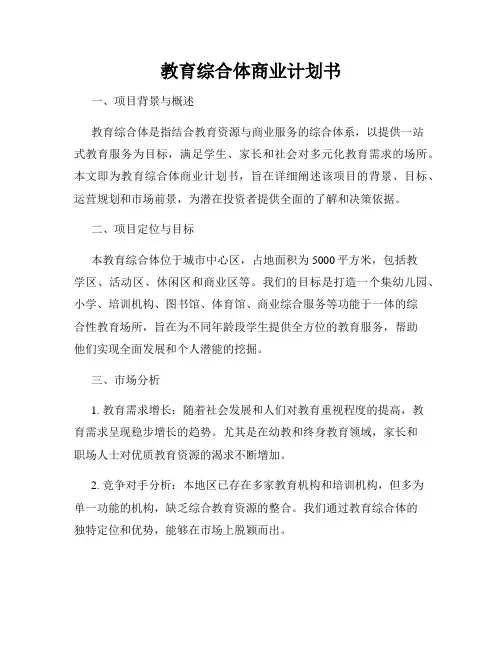 教育综合体商业计划书

一、项目背景与概述

教育综合体是指结合教育资源与商业服务的综合体系，以提供一站式教育服务为目标，满足学生、家长和社会对多元化教育需求的场所。本文即为教育综合体商业计划书，旨在详细阐述该项目的背景、目标、运营规划和市场前景，为潜在投资者提供全面的了解和决策依据。

二、项目定位与目标

本教育综合体位于城市中心区，占地面积为5000平方米，包括教学区、活动区、休闲区和商业区等。我们的目标是打造一个集幼儿园、小学、培训机构、图书馆、体育馆、商业综合服务等功能于一体的综合性教育场所，旨在为不同年龄段学生提供全方位的教育服务，帮助他们实现全面发展和个人潜能的挖掘。

三、市场分析

1. 教育需求增长：随着社会发展和人们对教育重视程度的提高，教育需求呈现稳步增长的趋势。尤其是在幼教和终身教育领域，家长和职场人士对优质教育资源的渴求不断增加。

2. 竞争对手分析：本地区已存在多家教育机构和培训机构，但多为单一功能的机构，缺乏综合教育资源的整合。我们通过教育综合体的独特定位和优势，能够在市场上脱颖而出。